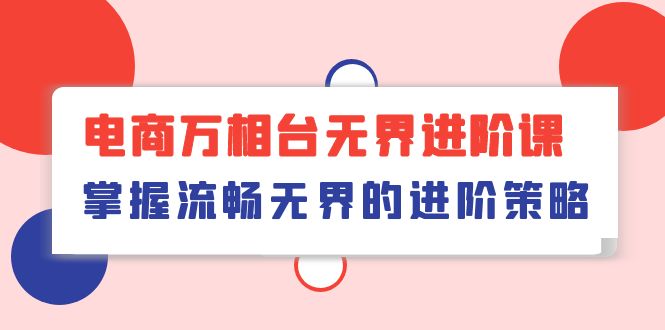 电商万相台无界进阶课

掌握流畅无界的进阶策略